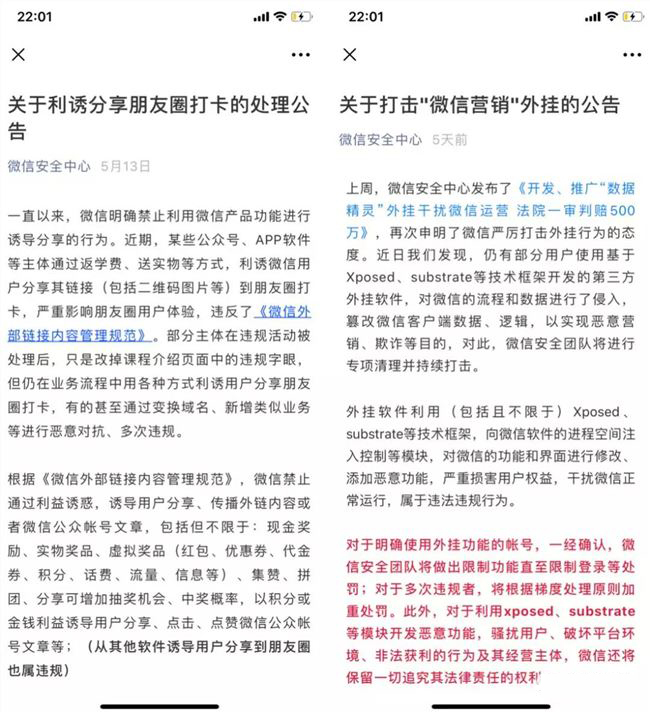 22:01

关于利诱分享朋友圈打卡的处理公告

微信安全中心 5月13日

一直以来，微信明确禁止利用微信产品功能进行诱导分享的行为。近期，某些公众号、APP软件等主体通过返学费、送实物等方式，利诱微信用户分享其链接（包括二维码图片等）到朋友圈打卡，严重影响朋友圈用户体验，违反了《微信外部链接内容管理规范》。部分主体在违规活动被处理后，只是改掉课程介绍页面中的违规字眼，但仍在业务流程中用各种方式利诱用户分享朋友圈打卡，有的甚至通过变换域名、新增类似业务等进行恶意对抗、多次违规。

根据《微信外部链接内容管理规范》，微信禁止通过利益诱惑，诱导用户分享、传播外链内容或者微信公众帐号文章，包括但不限于：现金奖励、实物奖品、虚拟奖品（红包、优惠券、代金券、积分、话费、流量、信息等）、集赞、拼团、分享可增加抽奖机会、中奖概率，以积分或金钱利益诱导用户分享、点击、点赞微信公众帐号文章等；（从其他软件诱导用户分享到朋友圈也属违规）

22:01

关于打击"微信营销"外挂的公告

微信安全中心 5天前

上周，微信安全中心发布了《开发、推广“数据精灵”外挂干扰微信运营 法院一审判赔500万》，再次申明了微信严厉打击外挂行为的态度。近日我们发现，仍有部分用户使用基于Xposed、substrate等技术框架开发的第三方外挂软件，对微信的流程和数据进行了侵入，篡改微信客户端数据、逻辑，以实现恶意营销、欺诈等目的，对此，微信安全团队将进行专项清理并持续打击。

外挂软件利用（包括且不限于）Xposed、substrate等技术框架，向微信软件的进程空间注入控制等模块，对微信的功能和界面进行修改、添加恶意功能，严重损害用户权益，干扰微信正常运行，属于违法违规行为。

对于明确使用外挂功能的帐号，一经确认，微信安全团队将做出限制功能直至限制登录等处罚；对于多次违规者，将根据梯度处理原则加重处罚。此外，对于利用xposed、substrate等模块开发恶意功能，骚扰用户、破坏平台环境、非法获利的行为及其经营主体，微信还将保留一切追究其法律责任的权利